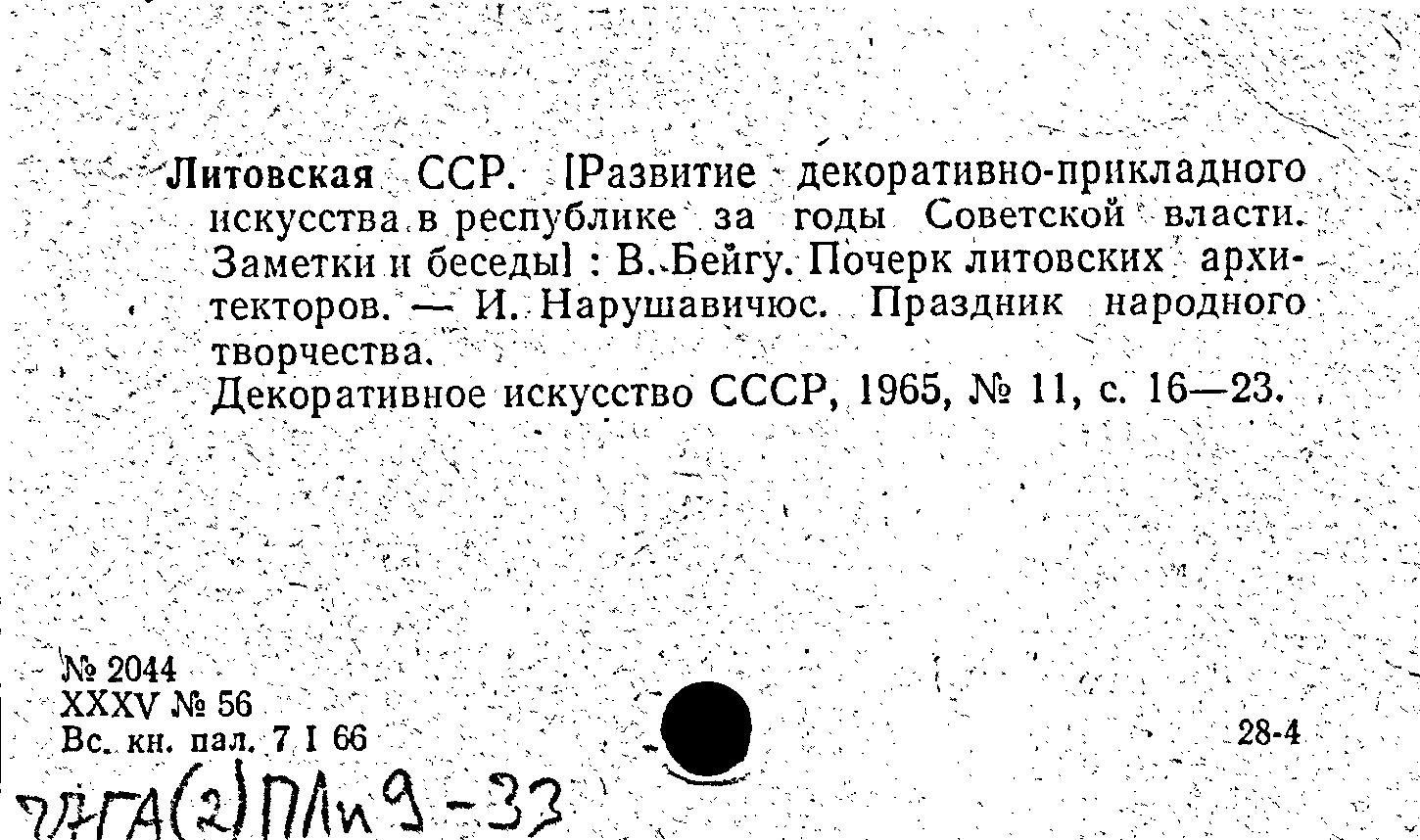 Литовская ССР. [Развитие декоративно-прикладного искусства в республике за годы Советской власти. Заметки и беседы] : В. Бейгу. Почерк литовских архитекторов. — И. Нарушавичюс. Праздник народного творчества.
Декоративное искусство СССР, 1965, № 11, с. 16—23.

№ 2044
XXXV № 56
Вс. кн. пал. 7 I 66

28-4

77ГА(2)ПЛи9-33